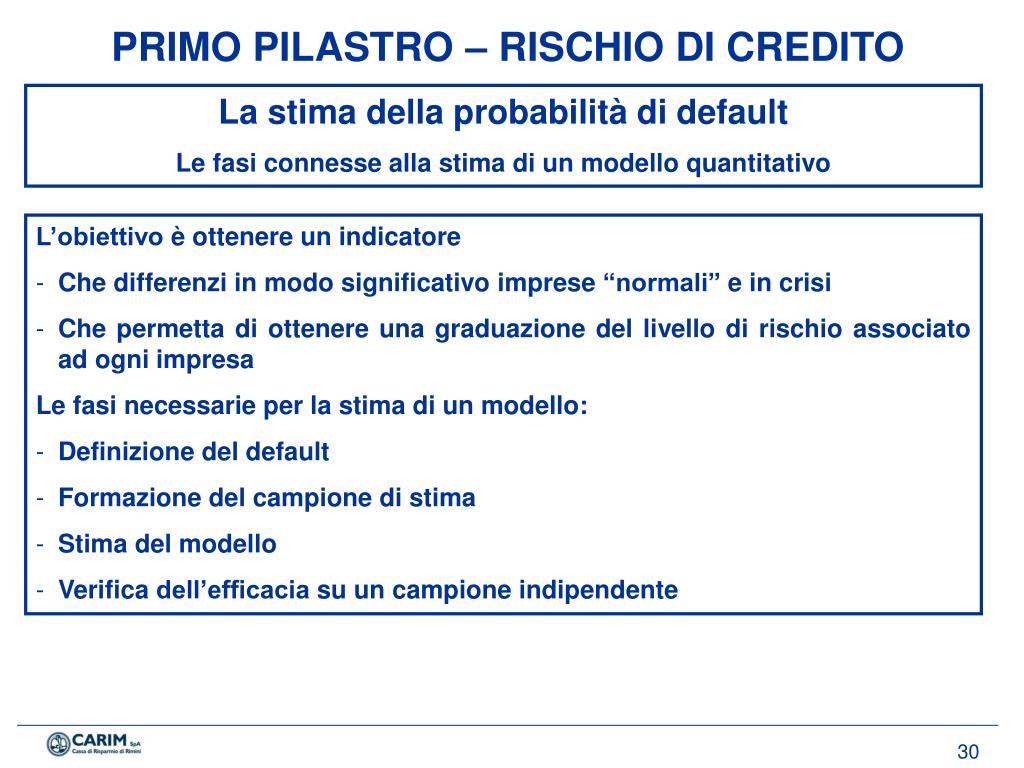 PRIMO PILASTRO – RISCHIO DI CREDITO

La stima della probabilità di default

Le fasi connesse alla stima di un modello quantitativo

L'obiettivo è ottenere un indicatore

- Che differenzi in modo significativo imprese "normali" e in crisi
- Che permetta di ottenere una graduazione del livello di rischio associato ad ogni impresa

Le fasi necessarie per la stima di un modello:

- Definizione del default
- Formazione del campione di stima
- Stima del modello
- Verifica dell'efficacia su un campione indipendente

CARIM SpA
Cassa di Risparmio di Rimini

30